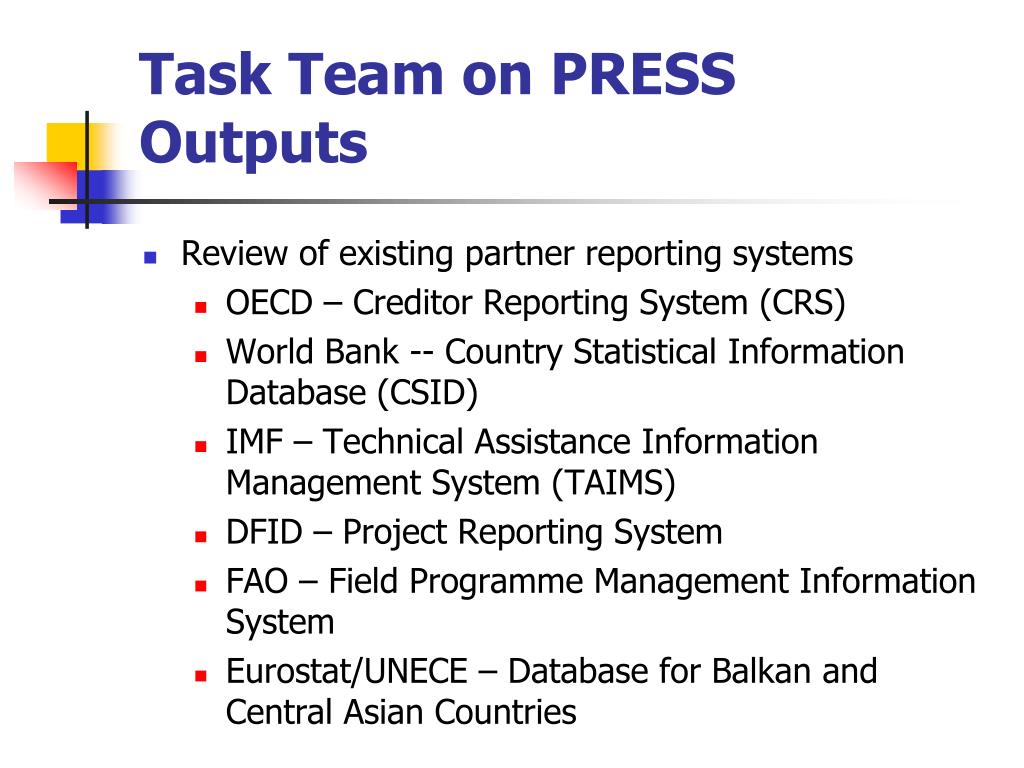 Task Team on PRESS Outputs

- Review of existing partner reporting systems
  - OECD – Creditor Reporting System (CRS)
  - World Bank -- Country Statistical Information Database (CSID)
  - IMF – Technical Assistance Information Management System (TAIMS)
  - DFID – Project Reporting System
  - FAO – Field Programme Management Information System
  - Eurostat/UNECE – Database for Balkan and Central Asian Countries